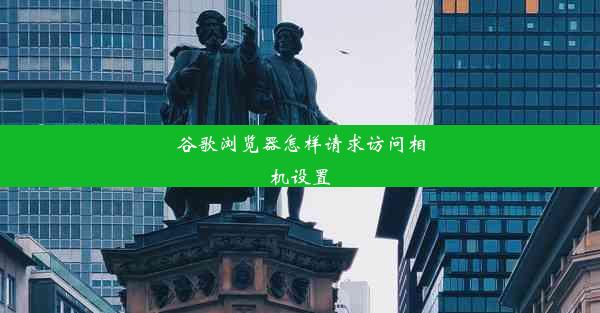 谷歌浏览器怎样请求访问相机设置